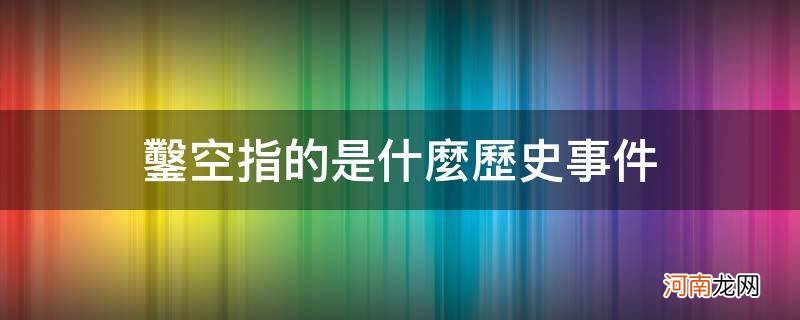 鑿空指的是什麼歷史事件

河南龙网